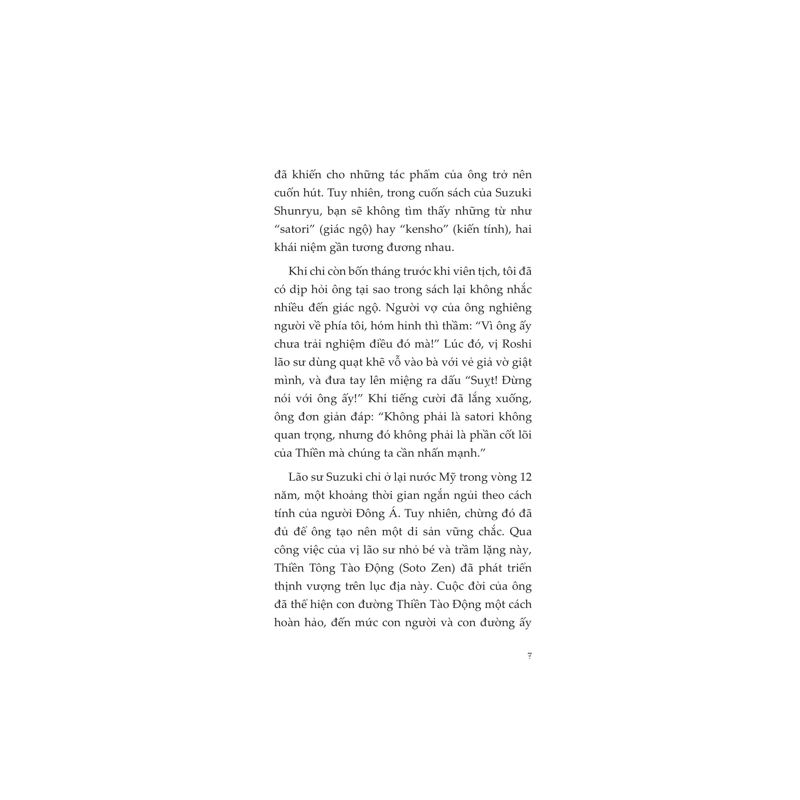 đã khiến cho những tác phẩm của ông trở nên cuốn hút. Tuy nhiên, trong cuốn sách của Suzuki Shunryu, bạn sẽ không tìm thấy những từ như "satori" (giác ngộ) hay "kensho" (kiến tính), hai khái niệm gần tương đương nhau.

Khi chỉ còn bốn tháng trước khi viên tịch, tôi đã có dịp hỏi ông tại sao trong sách lại không nhắc nhiều đến giác ngộ. Người vợ của ông nghiêng người về phía tôi, hóm hỉnh thì thầm: "Vì ông ấy chưa trải nghiệm điều đó mà!" Lúc đó, vị Roshi lão sư dùng quạt khẽ vỗ vào bà với vẻ giả vờ giật mình, và đưa tay lên miệng ra dấu "Suỵt! Đừng nói với ông ấy!" Khi tiếng cười đã lắng xuống, ông đơn giản đáp: "Không phải là satori không quan trọng, nhưng đó không phải là phần cốt lõi của Thiền mà chúng ta cần nhấn mạnh."

Lão sư Suzuki chỉ ở lại nước Mỹ trong vòng 12 năm, một khoảng thời gian ngắn ngủi theo cách tính của người Đông Á. Tuy nhiên, chừng đó đã đủ để ông tạo nên một di sản vững chắc. Qua công việc của vị lão sư nhỏ bé và trầm lặng này, Thiền Tông Tào Động (Soto Zen) đã phát triển thịnh vượng trên lục địa này. Cuộc đời của ông đã thể hiện con đường Thiền Tào Động một cách hoàn hảo, đến mức con người và con đường ấy

7